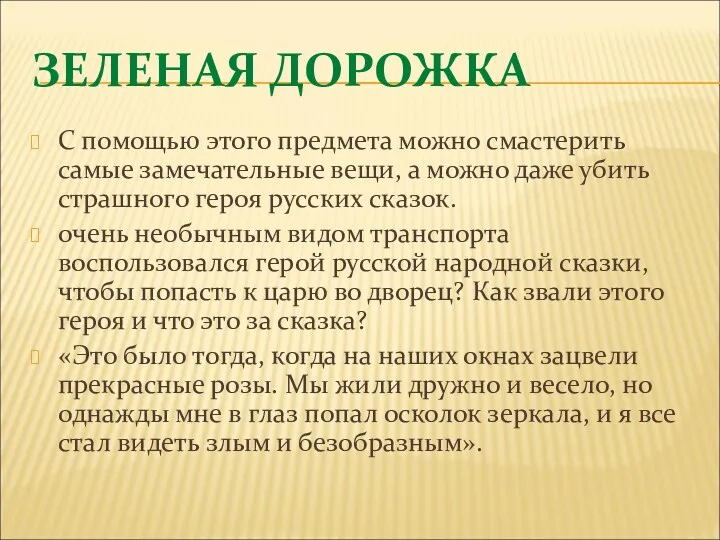 ЗЕЛЕНАЯ ДОРОЖКА

С помощью этого предмета можно смастерить самые замечательные вещи, а можно даже убить страшного героя русских сказок.

очень необычным видом транспорта воспользовался герой русской народной сказки, чтобы попасть к царю во дворец? Как звали этого героя и что это за сказка?

«Это было тогда, когда на наших окнах зацвели прекрасные розы. Мы жили дружно и весело, но однажды мне в глаз попал осколок зеркала, и я все стал видеть злым и безобразным».